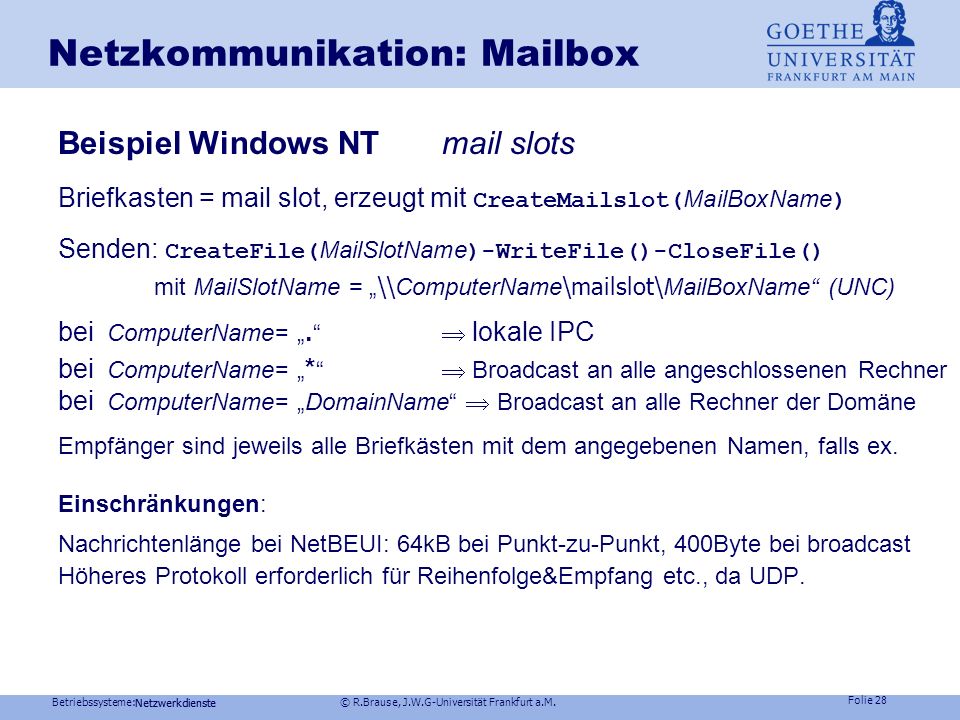 Netzkommunikation: Mailbox

GOETHE UNIVERSITÄT FRANKFURT AM MAIN

Beispiel Windows NT mail slots

Briefkasten = mail slot, erzeugt mit CreateMailslot(MailBoxName)

Senden: CreateFile(MailSlotName)-WriteFile()-CloseFile()

mit MailSlotName = „\\ComputerName\mailslot\MailBoxName“ (UNC)

bei ComputerName= „.“ $\Rightarrow$ lokale IPC

bei ComputerName= „*“ $\Rightarrow$ Broadcast an alle angeschlossenen Rechner

bei ComputerName= „DomainName“ $\Rightarrow$ Broadcast an alle Rechner der Domäne

Empfänger sind jeweils alle Briefkästen mit dem angegebenen Namen, falls ex.

Einschränkungen:

Nachrichtenlänge bei NetBEUI: 64kB bei Punkt-zu-Punkt, 400Byte bei broadcast

Höheres Protokoll erforderlich für Reihenfolge&Empfang etc., da UDP.

Betriebssysteme:Netzwerkdienste © R.Brause, J.W.G-Universität Frankfurt a.M. Folie 28